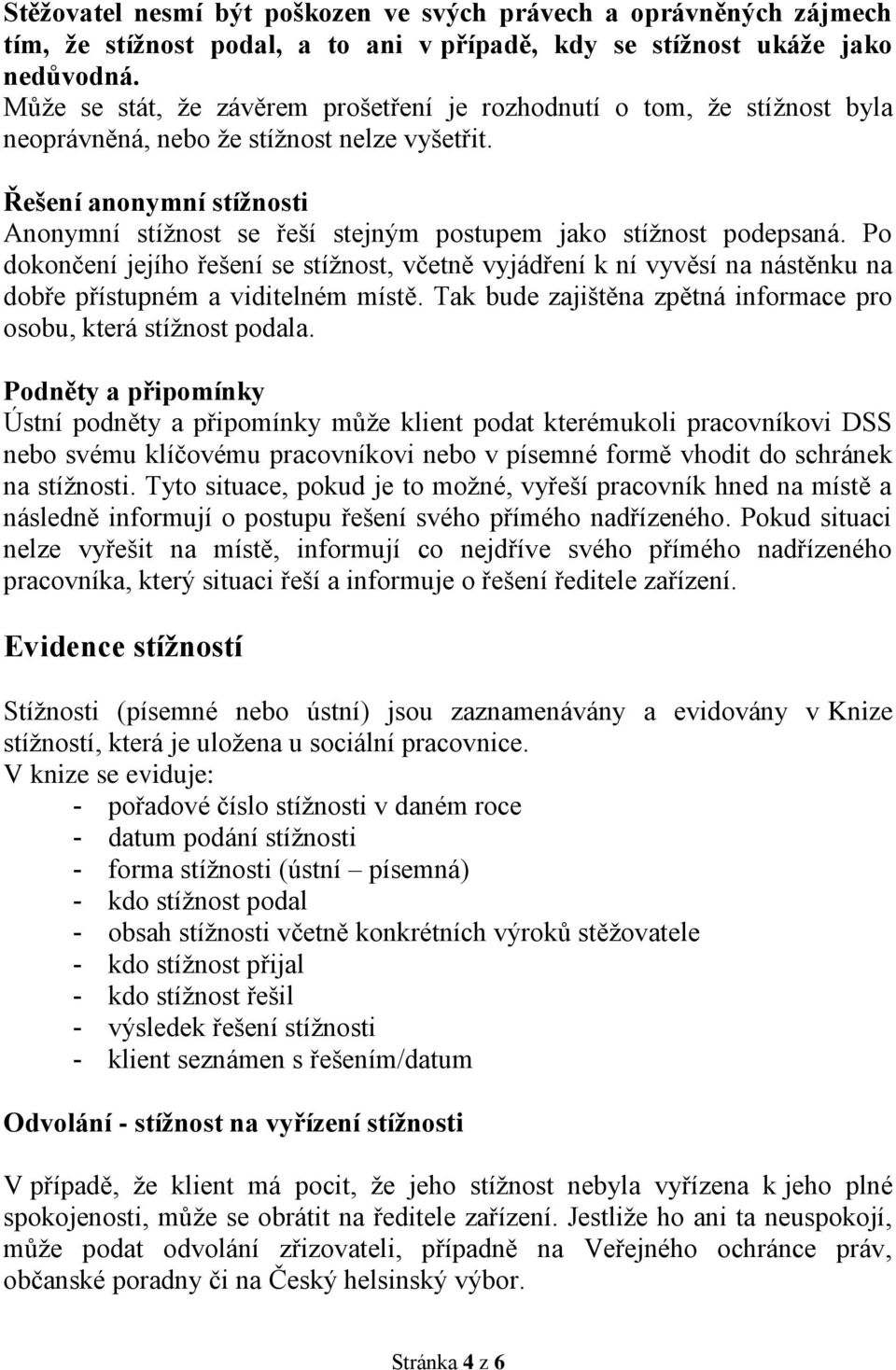 Stěžovatel nesmí být poškozen ve svých právech a oprávněných zájmech tím, že stížnost podal, a to ani v případě, kdy se stížnost ukáže jako nedůvodná.
Může se stát, že závěrem prošetření je rozhodnutí o tom, že stížnost byla neoprávněná, nebo že stížnost nelze vyšetřit.

Řešení anonymní stížnosti
Anonymní stížnost se řeší stejným postupem jako stížnost podepsaná. Po dokončení jejího řešení se stížnost, včetně vyjádření k ní vyvěsí na nástěnku na dobře přístupném a viditelném místě. Tak bude zajištěna zpětná informace pro osobu, která stížnost podala.

Podněty a připomínky
Ústní podněty a připomínky může klient podat kterémukoli pracovníkovi DSS nebo svému klíčovému pracovníkovi nebo v písemné formě vhodit do schránek na stížnosti. Tyto situace, pokud je to možné, vyřeší pracovník hned na místě a následně informují o postupu řešení svého přímého nadřízeného. Pokud situaci nelze vyřešit na místě, informují co nejdříve svého přímého nadřízeného pracovníka, který situaci řeší a informuje o řešení ředitele zařízení.

Evidence stížností

Stížnosti (písemné nebo ústní) jsou zaznamenávány a evidovány v Knize stížností, která je uložena u sociální pracovnice.
V knize se eviduje:
- pořadové číslo stížnosti v daném roce
- datum podání stížnosti
- forma stížnosti (ústní – písemná)
- kdo stížnost podal
- obsah stížnosti včetně konkrétních výroků stěžovatele
- kdo stížnost přijal
- kdo stížnost řešil
- výsledek řešení stížnosti
- klient seznámen s řešením/datum

Odvolání - stížnost na vyřízení stížnosti

V případě, že klient má pocit, že jeho stížnost nebyla vyřízena k jeho plné spokojenosti, může se obrátit na ředitele zařízení. Jestliže ho ani ta neuspokojí, může podat odvolání zřizovateli, případně na Veřejného ochránce práv, občanské poradny či na Český helsinský výbor.

Stránka 4 z 6